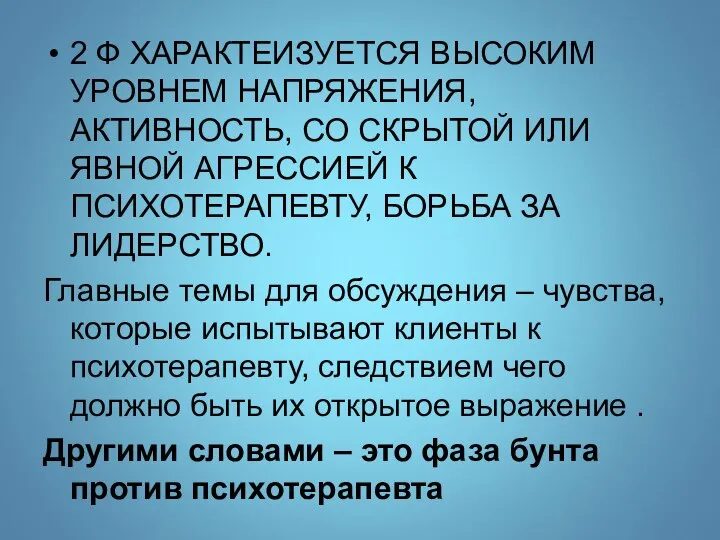 • 2 Ф ХАРАКТЕИЗУЕТСЯ ВЫСОКИМ УРОВНЕМ НАПРЯЖЕНИЯ, АКТИВНОСТЬ, СО СКРЫТОЙ ИЛИ ЯВНОЙ АГРЕССИЕЙ К ПСИХОТЕРАПЕВТУ, БОРЬБА ЗА ЛИДЕРСТВО.

Главные темы для обсуждения – чувства, которые испытывают клиенты к психотерапевту, следствием чего должно быть их открытое выражение .

Другими словами – это фаза бунта против психотерапевта